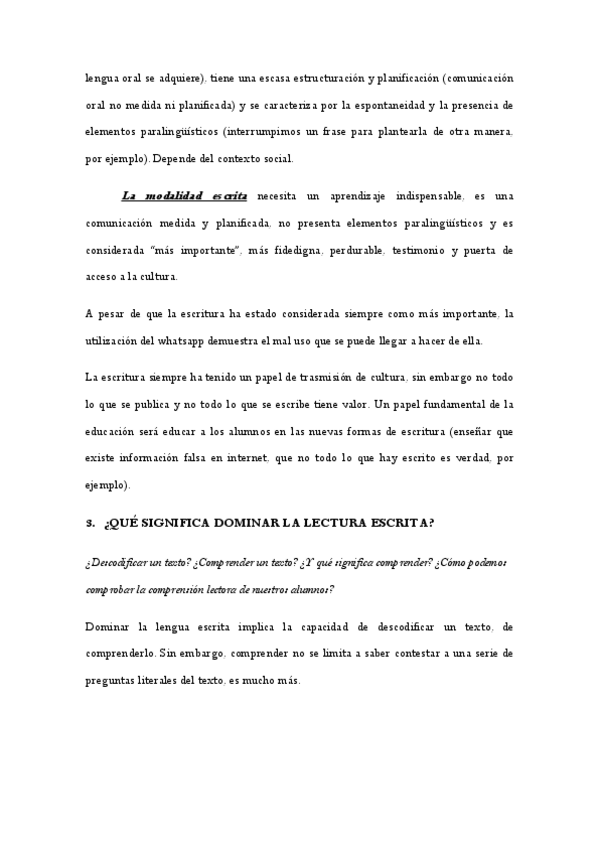 lengua oral se adquiere), tiene una escasa estructuración y planificación (comunicación oral no medida ni planificada) y se caracteriza por la espontaneidad y la presencia de elementos paralingüísticos (interrumpimos un frase para plantearla de otra manera, por ejemplo). Depende del contexto social.

La modalidad escrita necesita un aprendizaje indispensable, es una comunicación medida y planificada, no presenta elementos paralingüísticos y es considerada "más importante", más fidedigna, perdurable, testimonio y puerta de acceso a la cultura.

A pesar de que la escritura ha estado considerada siempre como más importante, la utilización del whatsapp demuestra el mal uso que se puede llegar a hacer de ella.

La escritura siempre ha tenido un papel de trasmisión de cultura, sin embargo no todo lo que se publica y no todo lo que se escribe tiene valor. Un papel fundamental de la educación será educar a los alumnos en las nuevas formas de escritura (enseñar que existe información falsa en internet, que no todo lo que hay escrito es verdad, por ejemplo).

3. ¿QUÉ SIGNIFICA DOMINAR LA LECTURA ESCRITA?

¿Descodificar un texto? ¿Comprender un texto? ¿Y qué significa comprender? ¿Cómo podemos comprobar la comprensión lectora de nuestros alumnos?

Dominar la lengua escrita implica la capacidad de descodificar un texto, de comprenderlo. Sin embargo, comprender no se limita a saber contestar a una serie de preguntas literales del texto, es mucho más.